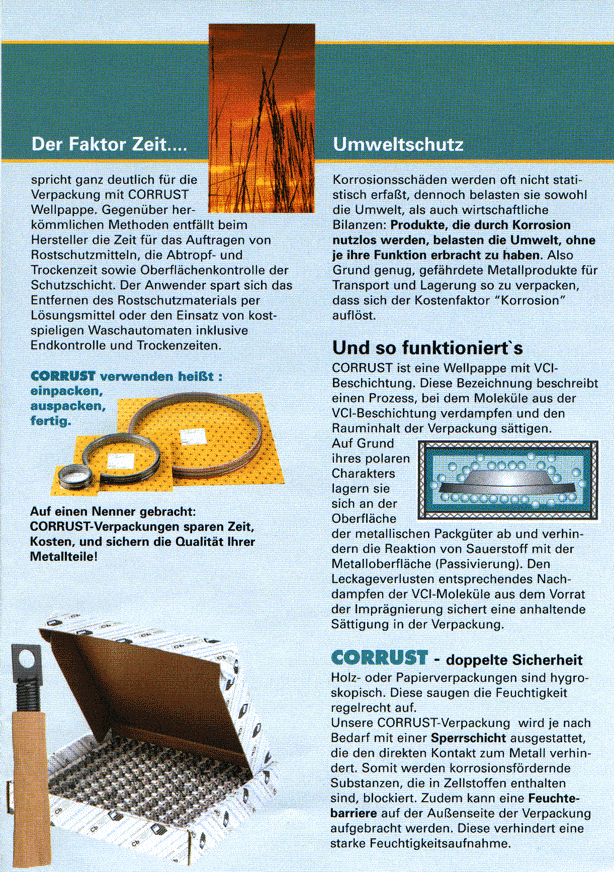 Der Faktor Zeit....

spricht ganz deutlich für die Verpackung mit CORRUST Wellpappe. Gegenüber herkömmlichen Methoden entfällt beim Hersteller die Zeit für das Auftragen von Rostschutzmitteln, die Abtropf- und Trockenzeit sowie Oberflächenkontrolle der Schutzschicht. Der Anwender spart sich das Entfernen des Rostschutzmaterials per Lösungsmittel oder den Einsatz von kostspieligen Waschautomaten inklusive Endkontrolle und Trockenzeiten.

CORRUST verwenden heißt : einpacken, auspacken, fertig.

Auf einen Nenner gebracht: CORRUST-Verpackungen sparen Zeit, Kosten, und sichern die Qualität Ihrer Metallteile!

Umweltschutz

Korrosionsschäden werden oft nicht statistisch erfaßt, dennoch belasten sie sowohl die Umwelt, als auch wirtschaftliche Bilanzen: Produkte, die durch Korrosion nutzlos werden, belasten die Umwelt, ohne je ihre Funktion erbracht zu haben. Also Grund genug, gefährdete Metallprodukte für Transport und Lagerung so zu verpacken, dass sich der Kostenfaktor "Korrosion" auflöst.

Und so funktioniert`s

CORRUST ist eine Wellpappe mit VCI-Beschichtung. Diese Bezeichnung beschreibt einen Prozess, bei dem Moleküle aus der VCI-Beschichtung verdampfen und den Rauminhalt der Verpackung sättigen. Auf Grund ihres polaren Charakters lagern sie sich an der Oberfläche der metallischen Packgüter ab und verhindern die Reaktion von Sauerstoff mit der Metalloberfläche (Passivierung). Den Leckageverlusten entsprechendes Nachdampfen der VCI-Moleküle aus dem Vorrat der Imprägnierung sichert eine anhaltende Sättigung in der Verpackung.

CORRUST - doppelte Sicherheit

Holz- oder Papierverpackungen sind hygroskopisch. Diese saugen die Feuchtigkeit regelrecht auf.
Unsere CORRUST-Verpackung wird je nach Bedarf mit einer Sperrschicht ausgestattet, die den direkten Kontakt zum Metall verhindert. Somit werden korrosionsfördernde Substanzen, die in Zellstoffen enthalten sind, blockiert. Zudem kann eine Feuchtebarriere auf der Außenseite der Verpackung aufgebracht werden. Diese verhindert eine starke Feuchtigkeitsaufnahme.